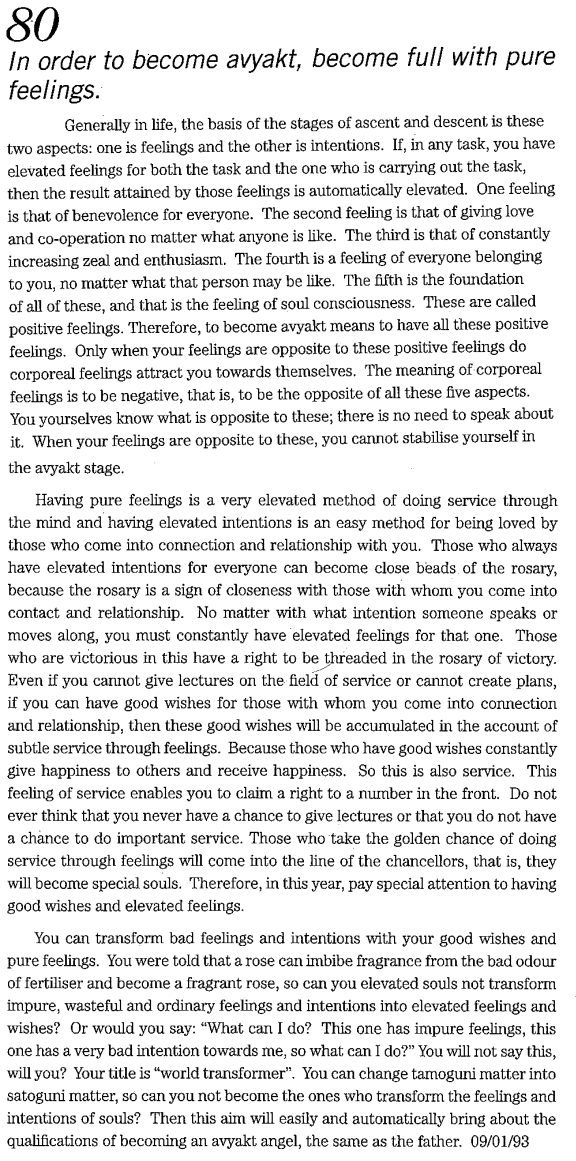 80

In order to become avyakt, become full with pure feelings.

Generally in life, the basis of the stages of ascent and descent is these two aspects: one is feelings and the other is intentions. If, in any task, you have elevated feelings for both the task and the one who is carrying out the task, then the result attained by those feelings is automatically elevated. One feeling is that of benevolence for everyone. The second feeling is that of giving love and co-operation no matter what anyone is like. The third is that of constantly increasing zeal and enthusiasm. The fourth is a feeling of everyone belonging to you, no matter what that person may be like. The fifth is the foundation of all of these, and that is the feeling of soul consciousness. These are called positive feelings. Therefore, to become avyakt means to have all these positive feelings. Only when your feelings are opposite to these positive feelings do corporeal feelings attract you towards themselves. The meaning of corporeal feelings is to be negative, that is, to be the opposite of all these five aspects. You yourselves know what is opposite to these; there is no need to speak about it. When your feelings are opposite to these, you cannot stabilise yourself in the avyakt stage.

Having pure feelings is a very elevated method of doing service through the mind and having elevated intentions is an easy method for being loved by those who come into connection and relationship with you. Those who always have elevated intentions for everyone can become close beads of the rosary, because the rosary is a sign of closeness with those with whom you come into contact and relationship. No matter with what intention someone speaks or moves along, you must constantly have elevated feelings for that one. Those who are victorious in this have a right to be threaded in the rosary of victory. Even if you cannot give lectures on the field of service or cannot create plans, if you can have good wishes for those with whom you come into connection and relationship, then these good wishes will be accumulated in the account of subtle service through feelings. Because those who have good wishes constantly give happiness to others and receive happiness. So this is also service. This feeling of service enables you to claim a right to a number in the front. Do not ever think that you never have a chance to give lectures or that you do not have a chance to do important service. Those who take the golden chance of doing service through feelings will come into the line of the chancellors, that is, they will become special souls. Therefore, in this year, pay special attention to having good wishes and elevated feelings.

You can transform bad feelings and intentions with your good wishes and pure feelings. You were told that a rose can imbibe fragrance from the bad odour of fertiliser and become a fragrant rose, so can you elevated souls not transform impure, wasteful and ordinary feelings and intentions into elevated feelings and wishes? Or would you say: "What can I do? This one has impure feelings, this one has a very bad intention towards me, so what can I do?" You will not say this, will you? Your title is "world transformer". You can change tamoguni matter into satoguni matter, so can you not become the ones who transform the feelings and intentions of souls? Then this aim will easily and automatically bring about the qualifications of becoming an avyakt angel, the same as the father. 09/01/93